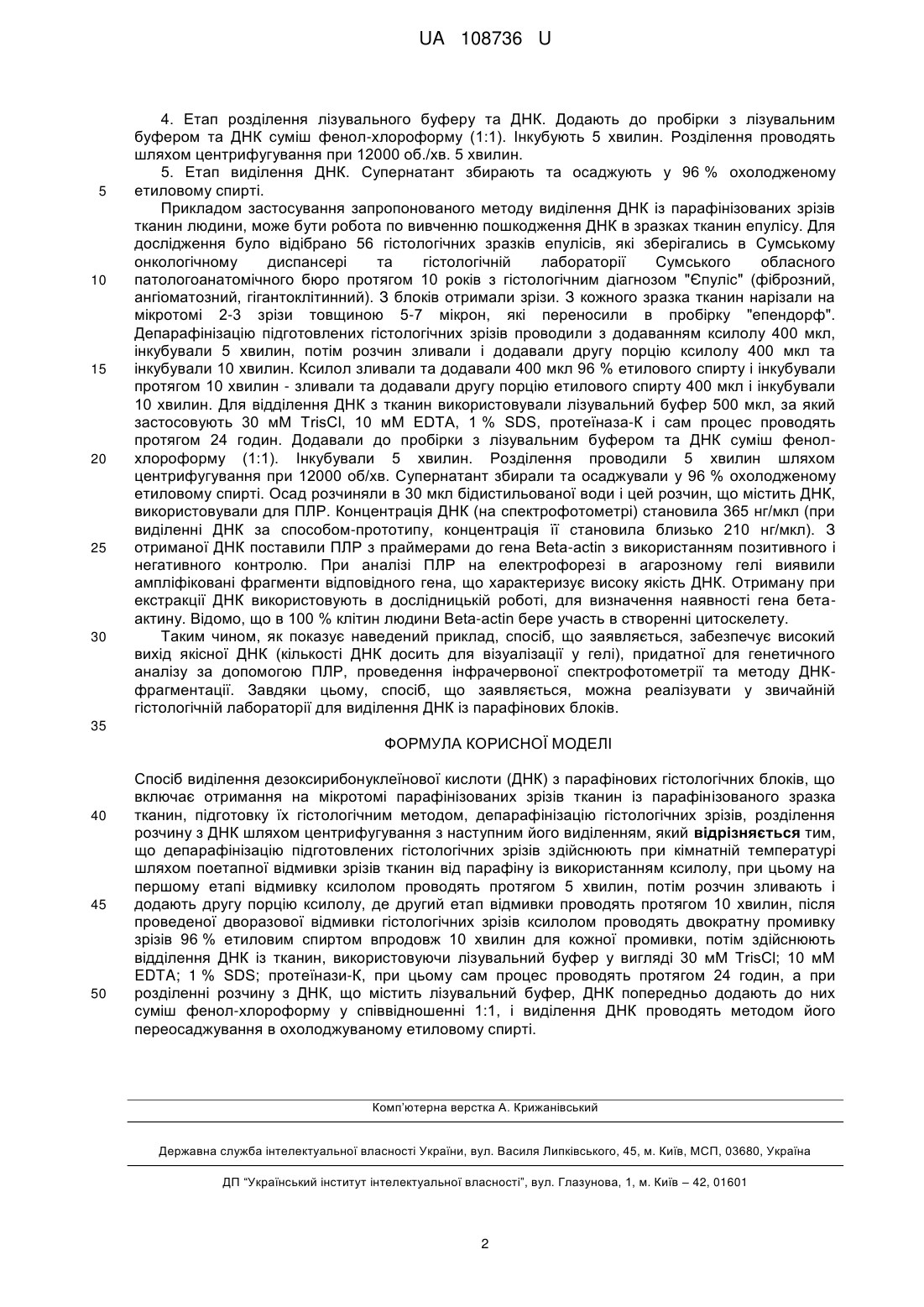 UA 108736 U

4. Етап розділення лізувального буферу та ДНК. Додають до пробірки з лізувальним буфером та ДНК суміш фенол-хлороформу (1:1). Інкубують 5 хвилин. Розділення проводять шляхом центрифугування при 12000 об./хв. 5 хвилин.

5. Етап виділення ДНК. Супернатант збирають та осаджують у 96 % охолодженому етиловому спирті.

Прикладом застосування запропонованого методу виділення ДНК із парафінізованих зрізів тканин людини, може бути робота по вивченню пошкодження ДНК в зразках тканин епулісу. Для дослідження було відібрано 56 гістологічних зразків епулісів, які зберігались в Сумському онкологічному диспансері та гістологічній лабораторії Сумського обласного патологоанатомічного бюро протягом 10 років з гістологічним діагнозом "Єпуліс" (фіброзний, ангіоматозний, гігантоклітинний). З блоків отримали зрізи. З кожного зразка тканин нарізали на мікротомі 2-3 зрізи товщиною 5-7 мікрон, які переносили в пробірку "епендорф". Депарафінізацію підготовлених гістологічних зрізів проводили з додаванням ксилолу 400 мкл, інкубували 5 хвилин, потім розчин зливали і додавали другу порцію ксилолу 400 мкл та інкубували 10 хвилин. Ксилол зливали та додавали 400 мкл 96 % етилового спирту і інкубували протягом 10 хвилин - зливали та додавали другу порцію етилового спирту 400 мкл і інкубували 10 хвилин. Для відділення ДНК з тканин використовували лізувальний буфер 500 мкл, за який застосовують 30 мМ TrisCl, 10 мМ EDTA, 1 % SDS, протеїназа-К і сам процес проводять протягом 24 годин. Додавали до пробірки з лізувальним буфером та ДНК суміш фенол-хлороформу (1:1). Інкубували 5 хвилин. Розділення проводили 5 хвилин шляхом центрифугування при 12000 об/хв. Супернатант збирали та осаджували у 96 % охолодженому етиловому спирті. Осад розчиняли в 30 мкл бідистильованої води і цей розчин, що містить ДНК, використовували для ПЛР. Концентрація ДНК (на спектрофотометрі) становила 365 нг/мкл (при виділенні ДНК за способом-прототипу, концентрація її становила близько 210 нг/мкл). З отриманої ДНК поставили ПЛР з праймерами до гена Beta-actin з використанням позитивного і негативного контролю. При аналізі ПЛР на електрофорезі в агарозному гелі виявили ампліфіковані фрагменти відповідного гена, що характеризує високу якість ДНК. Отриману при екстракції ДНК використовують в дослідницькій роботі, для визначення наявності гена бета-актину. Відомо, що в 100 % клітин людини Beta-actin бере участь в створенні цитоскелету.

Таким чином, як показує наведений приклад, спосіб, що заявляється, забезпечує високий вихід якісної ДНК (кількості ДНК досить для візуалізації у гелі), придатної для генетичного аналізу за допомогою ПЛР, проведення інфрачервоної спектрофотометрії та методу ДНК-фрагментації. Завдяки цьому, спосіб, що заявляється, можна реалізувати у звичайній гістологічній лабораторії для виділення ДНК із парафінових блоків.

ФОРМУЛА КОРИСНОЇ МОДЕЛІ

Спосіб виділення дезоксирибонуклеїнової кислоти (ДНК) з парафінових гістологічних блоків, що включає отримання на мікротомі парафінізованих зрізів тканин із парафінізованого зразка тканин, підготовку їх гістологічним методом, депарафінізацію гістологічних зрізів, розділення розчину з ДНК шляхом центрифугування з наступним його виділенням, який відрізняється тим, що депарафінізацію підготовлених гістологічних зрізів здійснюють при кімнатній температурі шляхом поетапної відмивки зрізів тканин від парафіну із використанням ксилолу, при цьому на першому етапі відмивку ксилолом проводять протягом 5 хвилин, потім розчин зливають і додають другу порцію ксилолу, де другий етап відмивки проводять протягом 10 хвилин, після проведеної дворазової відмивки гістологічних зрізів ксилолом проводять двократну промивку зрізів 96 % етиловим спиртом впродовж 10 хвилин для кожної промивки, потім здійснюють відділення ДНК із тканин, використовуючи лізувальний буфер у вигляді 30 мМ TrisCl; 10 мМ EDTA; 1 % SDS; протеїнази-К, при цьому сам процес проводять протягом 24 годин, а при розділенні розчину з ДНК, що містить лізувальний буфер, ДНК попередньо додають до них суміш фенол-хлороформу у співвідношенні 1:1, і виділення ДНК проводять методом його переосаджування в охолоджуваному етиловому спирті.

5
10
15
20
25
30
35
40
45
50

Комп'ютерна верстка А. Крижанівський

Державна служба інтелектуальної власності України, вул. Василя Липківського, 45, м. Київ, МСП, 03680, Україна

ДП "Український інститут інтелектуальної власності", вул. Глазунова, 1, м. Київ – 42, 01601

2